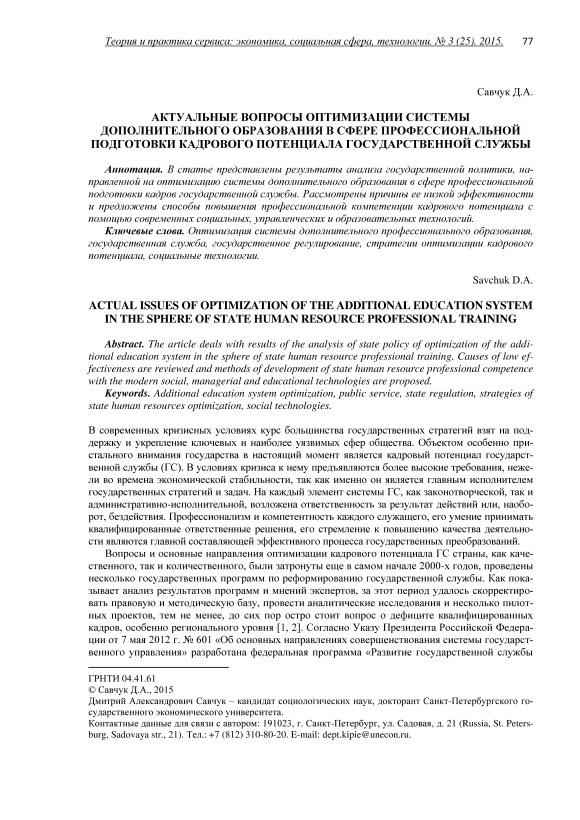 Теория и практика сервиса: экономика, социальная сфера, технологии. № 3 (25). 2015. 77

Савчук Д.А.

АКТУАЛЬНЫЕ ВОПРОСЫ ОПТИМИЗАЦИИ СИСТЕМЫ ДОПОЛНИТЕЛЬНОГО ОБРАЗОВАНИЯ В СФЕРЕ ПРОФЕССИОНАЛЬНОЙ ПОДГОТОВКИ КАДРОВОГО ПОТЕНЦИАЛА ГОСУДАРСТВЕННОЙ СЛУЖБЫ

Аннотация. В статье представлены результаты анализа государственной политики, направленной на оптимизацию системы дополнительного образования в сфере профессиональной подготовки кадров государственной службы. Рассмотрены причины ее низкой эффективности и предложены способы повышения профессиональной компетенции кадрового потенциала с помощью современных социальных, управленческих и образовательных технологий.

Ключевые слова. Оптимизация системы дополнительного профессионального образования, государственная служба, государственное регулирование, стратегии оптимизации кадрового потенциала, социальные технологии.

Savchuk D.A.

ACTUAL ISSUES OF OPTIMIZATION OF THE ADDITIONAL EDUCATION SYSTEM IN THE SPHERE OF STATE HUMAN RESOURCE PROFESSIONAL TRAINING

Abstract. The article deals with results of the analysis of state policy of optimization of the additional education system in the sphere of state human resource professional training. Causes of low effectiveness are reviewed and methods of development of state human resource professional competence with the modern social, managerial and educational technologies are proposed.

Keywords. Additional education system optimization, public service, state regulation, strategies of state human resources optimization, social technologies.

В современных кризисных условиях курс большинства государственных стратегий взят на поддержку и укрепление ключевых и наиболее уязвимых сфер общества. Объектом особенно пристального внимания государства в настоящий момент является кадровый потенциал государственной службы (ГС). В условиях кризиса к нему предъявляются более высокие требования, нежели во времена экономической стабильности, так как именно он является главным исполнителем государственных стратегий и задач. На каждый элемент системы ГС, как законотворческой, так и административно-исполнительной, возложена ответственность за результат действий или, наоборот, бездействия. Профессионализм и компетентность каждого служащего, его умение принимать квалифицированные ответственные решения, его стремление к повышению качества деятельности являются главной составляющей эффективного процесса государственных преобразований.

Вопросы и основные направления оптимизации кадрового потенциала ГС страны, как качественного, так и количественного, были затронуты еще в самом начале 2000-х годов, проведены несколько государственных программ по реформированию государственной службы. Как показывает анализ результатов программ и мнений экспертов, за этот период удалось скорректировать правовую и методическую базу, провести аналитические исследования и несколько пилотных проектов, тем не менее, до сих пор остро стоит вопрос о дефиците квалифицированных кадров, особенно регионального уровня [1, 2]. Согласно Указу Президента Российской Федерации от 7 мая 2012 г. № 601 «Об основных направлениях совершенствования системы государственного управления» разработана федеральная программа «Развитие государственной службы

ГРНТИ 04.41.61
© Савчук Д.А., 2015
Дмитрий Александрович Савчук – кандидат социологических наук, докторант Санкт-Петербургского государственного экономического университета.
Контактные данные для связи с автором: 191023, г. Санкт-Петербург, ул. Садовая, д. 21 (Russia, St. Petersburg, Sadovaya str., 21). Тел.: +7 (812) 310-80-20. E-mail: dept.kipie@unecon.ru.